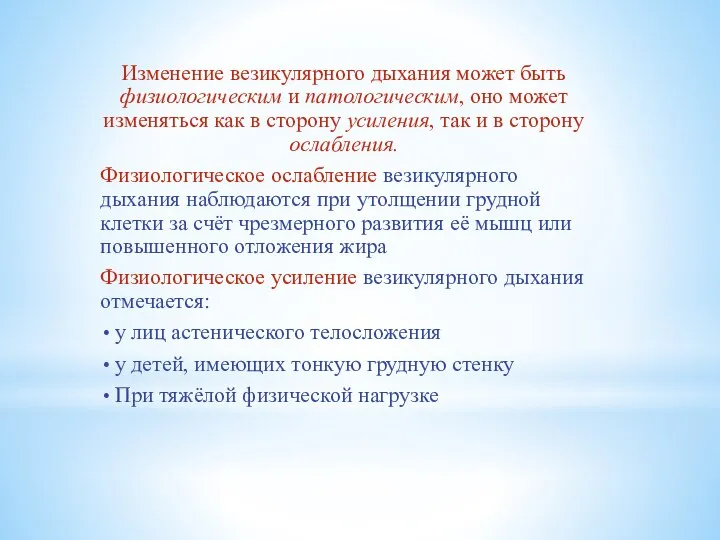 Изменение везикулярного дыхания может быть физиологическим и патологическим, оно может изменяться как в сторону усиления, так и в сторону ослабления.

Физиологическое ослабление везикулярного дыхания наблюдаются при утолщении грудной клетки за счёт чрезмерного развития её мышц или повышенного отложения жира

Физиологическое усиление везикулярного дыхания отмечается:

• у лиц астенического телосложения

• у детей, имеющих тонкую грудную стенку

• При тяжёлой физической нагрузке